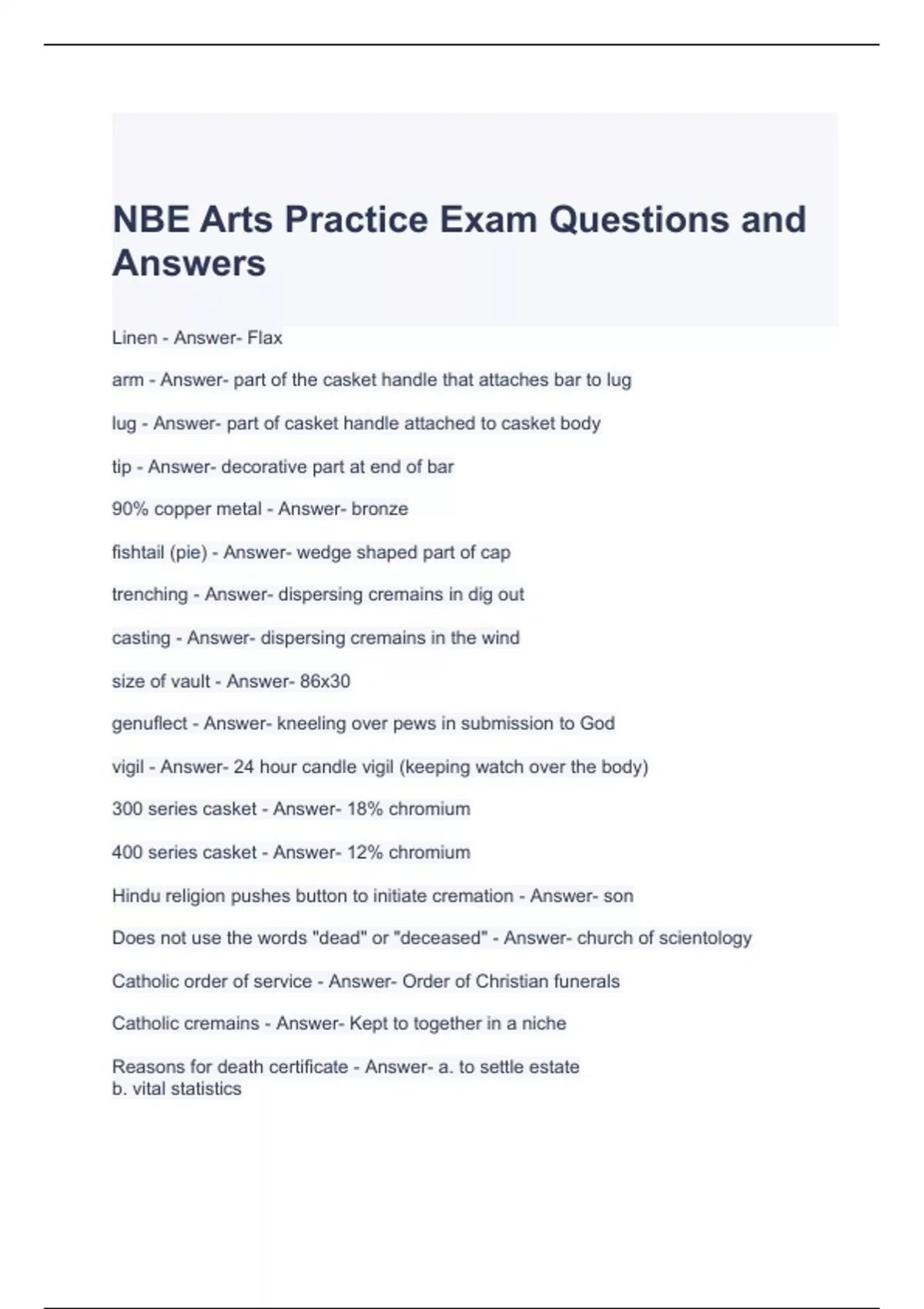 NBE Arts Practice Exam Questions and Answers

Linen - Answer- Flax

arm - Answer- part of the casket handle that attaches bar to lug

lug - Answer- part of casket handle attached to casket body

tip - Answer- decorative part at end of bar

90% copper metal - Answer- bronze

fishtail (pie) - Answer- wedge shaped part of cap

trenching - Answer- dispersing cremains in dig out

casting - Answer- dispersing cremains in the wind

size of vault - Answer- 86x30

genuflect - Answer- kneeling over pews in submission to God

vigil - Answer- 24 hour candle vigil (keeping watch over the body)

300 series casket - Answer- 18% chromium

400 series casket - Answer- 12% chromium

Hindu religion pushes button to initiate cremation - Answer- son

Does not use the words "dead" or "deceased" - Answer- church of scientology

Catholic order of service - Answer- Order of Christian funerals

Catholic cremains - Answer- Kept to together in a niche

Reasons for death certificate - Answer- a. to settle estate
b. vital statistics